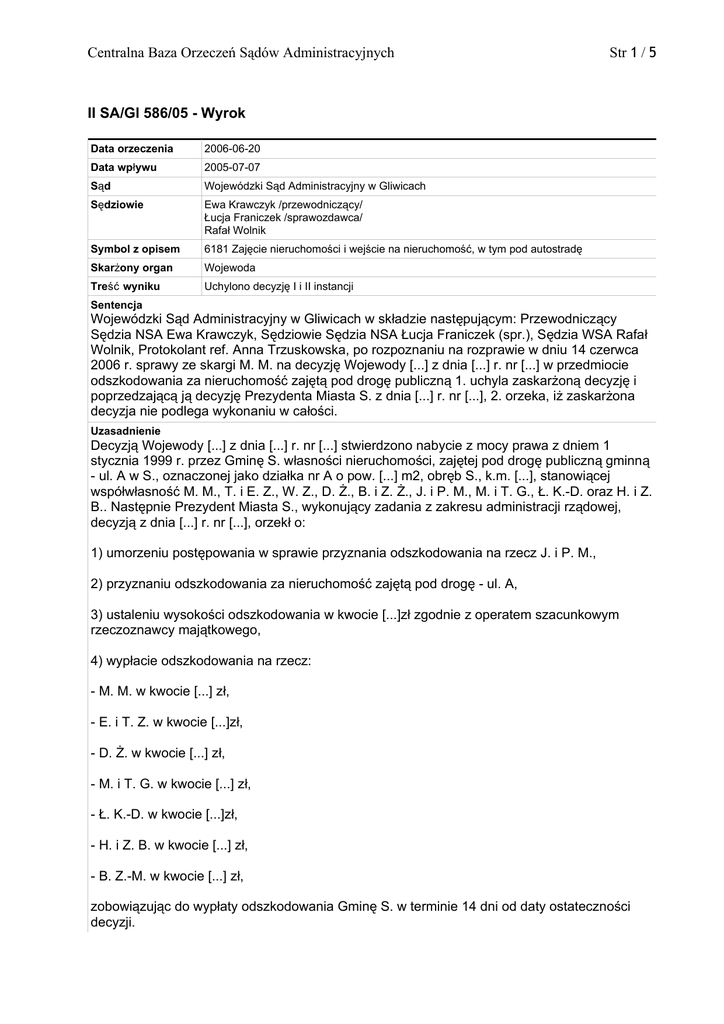 Centralna Baza Orzeczeń Sądów Administracyjnych Str 1 / 5

II SA/Gl 586/05 - Wyrok

| Data orzeczenia | 2006-06-20 |
|---|---|
| Data wpływu | 2005-07-07 |
| Sąd | Wojewódzki Sąd Administracyjny w Gliwicach |
| Sędziowie | Ewa Krawczyk /przewodniczący/ Łucja Franiczek /sprawozdawca/ Rafał Wolnik |
| Symbol z opisem | 6181 Zajęcie nieruchomości i wejście na nieruchomość, w tym pod autostradę |
| Skarżony organ | Wojewoda |
| Treść wyniku | Uchylono decyzję I i II instancji |

Sentencja
Wojewódzki Sąd Administracyjny w Gliwicach w składzie następującym: Przewodniczący Sędzia NSA Ewa Krawczyk, Sędziowie Sędzia NSA Łucja Franiczek (spr.), Sędzia WSA Rafał Wolnik, Protokolant ref. Anna Trzuskowska, po rozpoznaniu na rozprawie w dniu 14 czerwca 2006 r. sprawy ze skargi M. M. na decyzję Wojewody [...] z dnia [...] r. nr [...] w przedmiocie odszkodowania za nieruchomość zajętą pod drogę publiczną 1. uchyla zaskarżoną decyzję i poprzedzającą ją decyzję Prezydenta Miasta S. z dnia [...] r. nr [...], 2. orzeka, iż zaskarżona decyzja nie podlega wykonaniu w całości.

Uzasadnienie
Decyzją Wojewody [...] z dnia [...] r. nr [...] stwierdzono nabycie z mocy prawa z dniem 1 stycznia 1999 r. przez Gminę S. własności nieruchomości, zajętej pod drogę publiczną gminną - ul. A w S., oznaczonej jako działka nr A o pow. [...] m2, obręb S., k.m. [...], stanowiącej współwłasność M. M., T. i E. Z., W. Z., D. Ż., B. i Z. Ż., J. i P. M., M. i T. G., Ł. K.-D. oraz H. i Z. B.. Następnie Prezydent Miasta S., wykonujący zadania z zakresu administracji rządowej, decyzją z dnia [...] r. nr [...], orzekł o:

1) umorzeniu postępowania w sprawie przyznania odszkodowania na rzecz J. i P. M.,

2) przyznaniu odszkodowania za nieruchomość zajętą pod drogę - ul. A,

3) ustaleniu wysokości odszkodowania w kwocie [...]zł zgodnie z operatem szacunkowym rzeczoznawcy majątkowego,

4) wypłacie odszkodowania na rzecz:

- M. M. w kwocie [...] zł,

- E. i T. Z. w kwocie [...]zł,

- D. Ż. w kwocie [...] zł,

- M. i T. G. w kwocie [...] zł,

- Ł. K.-D. w kwocie [...]zł,

- H. i Z. B. w kwocie [...] zł,

- B. Z.-M. w kwocie [...] zł,

zobowiązując do wypłaty odszkodowania Gminę S. w terminie 14 dni od daty ostateczności decyzji.